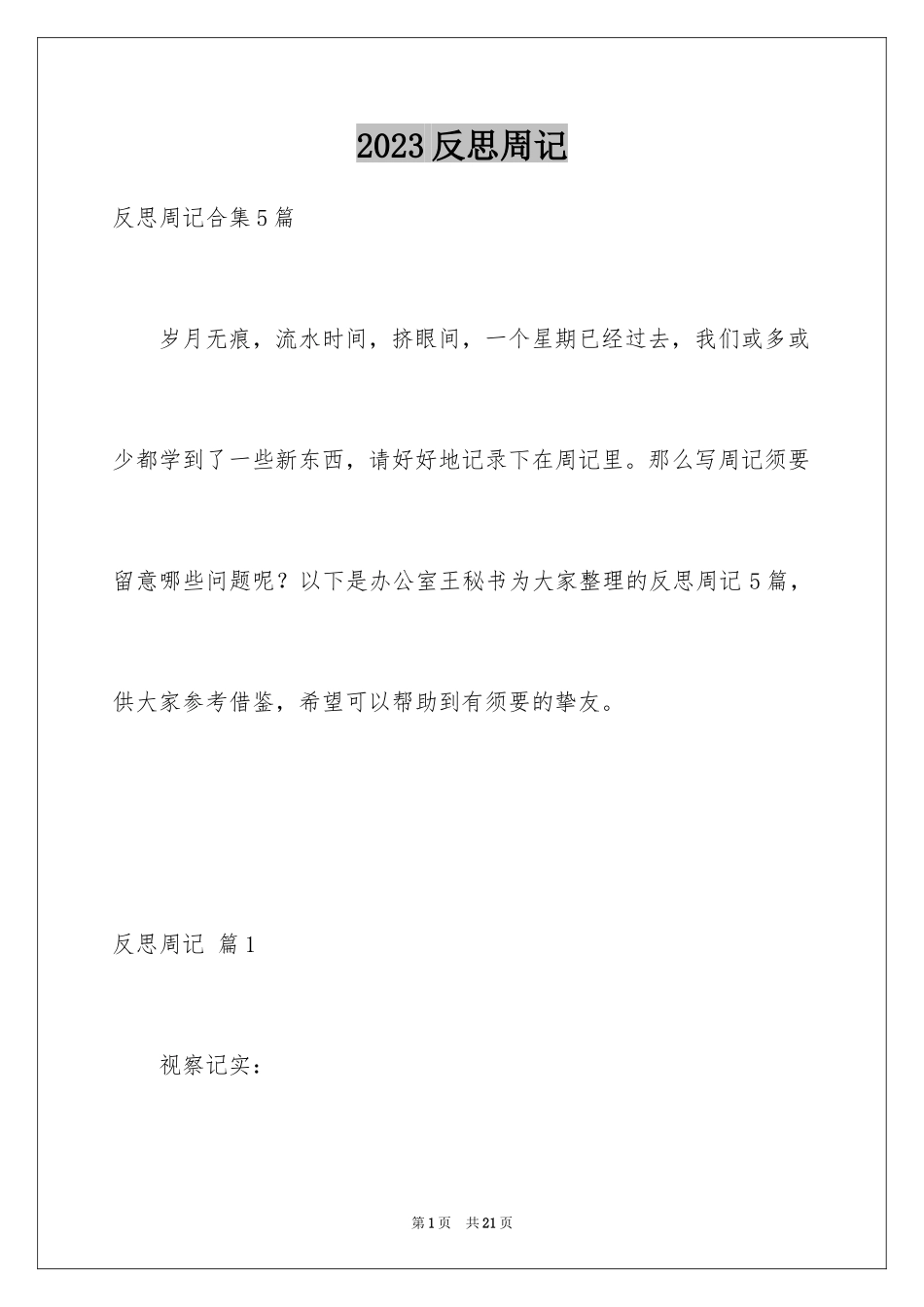 2023 反思周记

反思周记合集 5 篇

岁月无痕，流水时间，挤眼间，一个星期已经过去，我们或多或少都学到了一些新东西，请好好地记录下在周记里。那么写周记须要留意哪些问题呢？以下是办公室王秘书为大家整理的反思周记 5 篇，供大家参考借鉴，希望可以帮助到有须要的挚友。

反思周记 篇 1

视察记实：

第 1 页 共 21 页